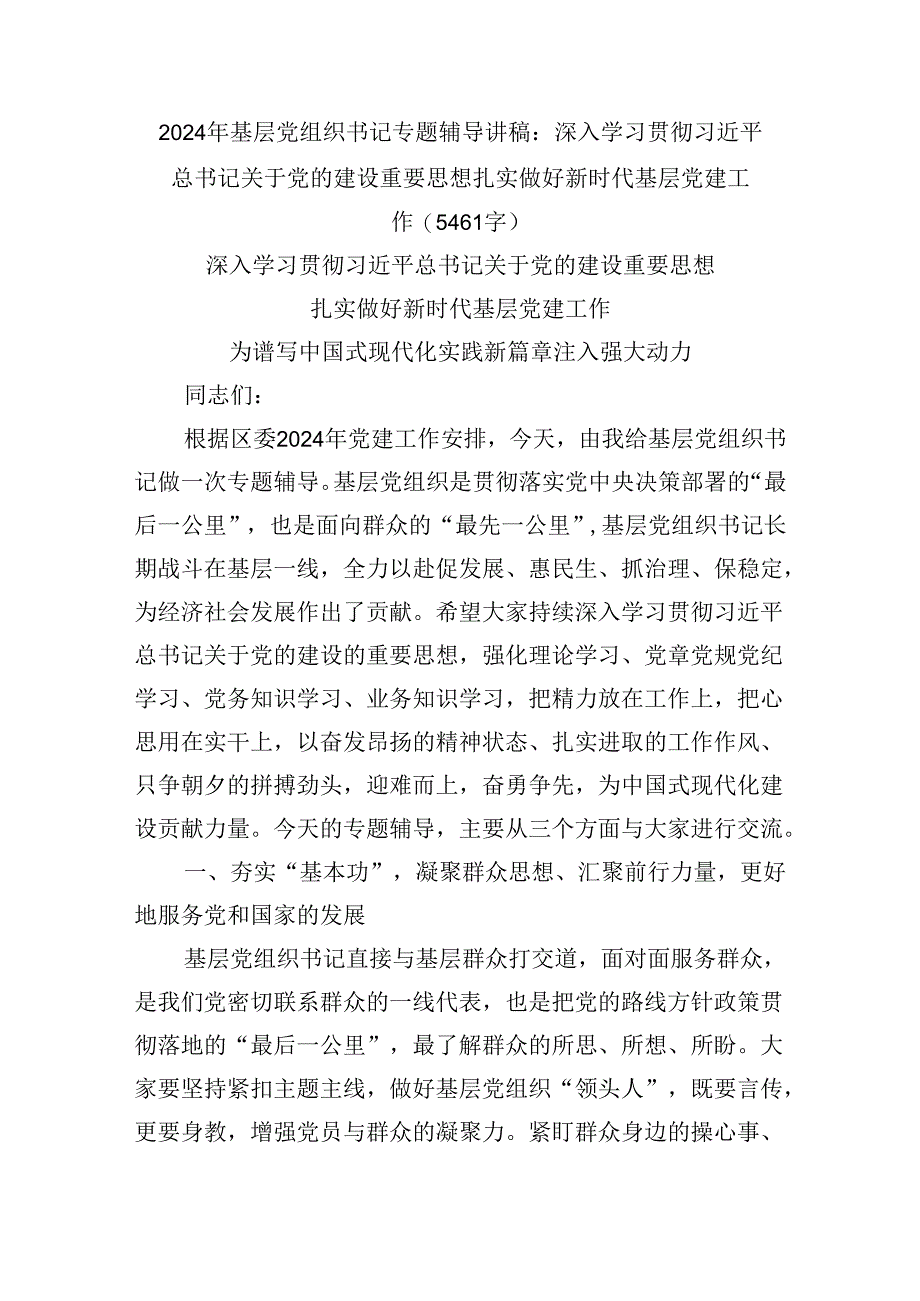 2024年基层党组织书记专题辅导讲稿：深入学习贯彻习近平总书记关于党的建设重要思想扎实做好新时代基层党建工作（5461字）

深入学习贯彻习近平总书记关于党的建设重要思想

扎实做好新时代基层党建工作

为谱写中国式现代化实践新篇章注入强大动力

同志们：

根据区委2024年党建工作安排，今天，由我给基层党组织书记做一次专题辅导。基层党组织是贯彻落实党中央决策部署的“最后一公里”，也是面向群众的“最先一公里”，基层党组织书记长期战斗在基层一线，全力以赴促发展、惠民生、抓治理、保稳定，为经济社会发展作出了贡献。希望大家持续深入学习贯彻习近平总书记关于党的建设的重要思想，强化理论学习、党章党规党纪学习、党务知识学习、业务知识学习，把精力放在工作上，把心思用在实干上，以奋发昂扬的精神状态、扎实进取的工作作风、只争朝夕的拼搏劲头，迎难而上，奋勇争先，为中国式现代化建设贡献力量。今天的专题辅导，主要从三个方面与大家进行交流。

一、夯实“基本功”，凝聚群众思想、汇聚前行力量，更好地服务党和国家的发展

基层党组织书记直接与基层群众打交道，面对面服务群众，是我们党密切联系群众的一线代表，也是把党的路线方针政策贯彻落地的“最后一公里”，最了解群众的所思、所想、所盼。大家要坚持紧扣主题主线，做好基层党组织“领头人”，既要言传，更要身教，增强党员与群众的凝聚力。紧盯群众身边的操心事、